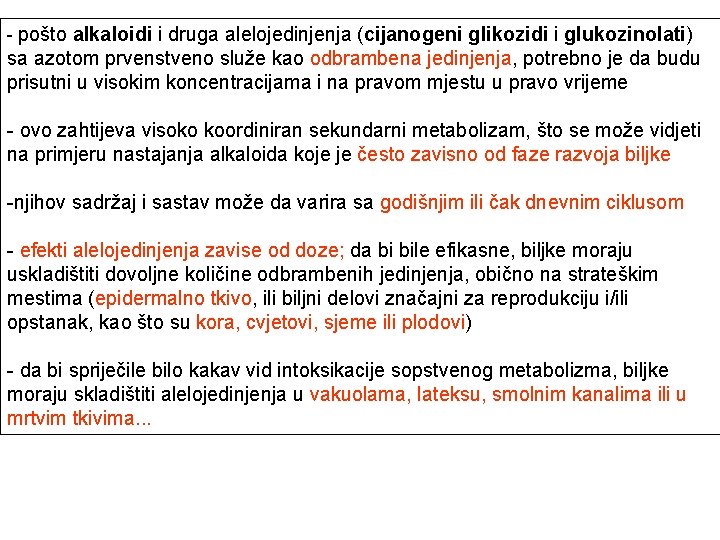 - pošto alkaloidi i druga alelojedinjenja (cijanogeni glikozidi i glukozinolati) sa azotom prvenstveno služe kao odbrambena jedinjenja, potrebno je da budu prisutni u visokim koncentracijama i na pravom mjestu u pravo vrijeme

- ovo zahtijeva visoko koordiniran sekundarni metabolizam, što se može vidjeti na primjeru nastajanja alkaloida koje je često zavisno od faze razvoja biljke

-njihov sadržaj i sastav može da varira sa godišnjim ili čak dnevnim ciklusom

- efekti alelojedinjenja zavise od doze; da bi bile efikasne, biljke moraju uskladištiti dovoljne količine odbrambenih jedinjenja, obično na strateškim mestima (epidermalno tkivo, ili biljni delovi značajni za reprodukciju i/ili opstanak, kao što su kora, cvjetovi, sjeme ili plodovi)

- da bi spriječile bilo kakav vid intoksikacije sopstvenog metabolizma, biljke moraju skladištiti alelojedinjenja u vakuolama, lateksu, smolnim kanalima ili u mrtvim tkivima...